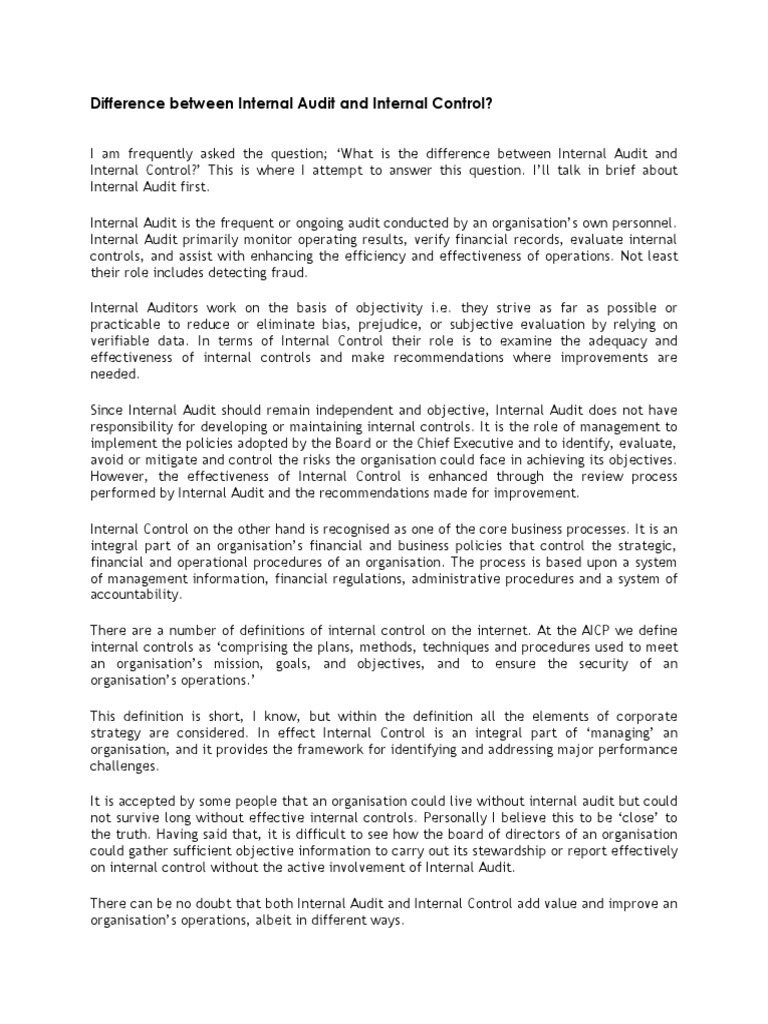 Difference between Internal Audit and Internal Control?

I am frequently asked the question; 'What is the difference between Internal Audit and Internal Control?' This is where I attempt to answer this question. I'll talk in brief about Internal Audit first.

Internal Audit is the frequent or ongoing audit conducted by an organisation's own personnel. Internal Audit primarily monitor operating results, verify financial records, evaluate internal controls, and assist with enhancing the efficiency and effectiveness of operations. Not least their role includes detecting fraud.

Internal Auditors work on the basis of objectivity i.e. they strive as far as possible or practicable to reduce or eliminate bias, prejudice, or subjective evaluation by relying on verifiable data. In terms of Internal Control their role is to examine the adequacy and effectiveness of internal controls and make recommendations where improvements are needed.

Since Internal Audit should remain independent and objective, Internal Audit does not have responsibility for developing or maintaining internal controls. It is the role of management to implement the policies adopted by the Board or the Chief Executive and to identify, evaluate, avoid or mitigate and control the risks the organisation could face in achieving its objectives. However, the effectiveness of Internal Control is enhanced through the review process performed by Internal Audit and the recommendations made for improvement.

Internal Control on the other hand is recognised as one of the core business processes. It is an integral part of an organisation's financial and business policies that control the strategic, financial and operational procedures of an organisation. The process is based upon a system of management information, financial regulations, administrative procedures and a system of accountability.

There are a number of definitions of internal control on the internet. At the AICP we define internal controls as 'comprising the plans, methods, techniques and procedures used to meet an organisation's mission, goals, and objectives, and to ensure the security of an organisation's operations.'

This definition is short, I know, but within the definition all the elements of corporate strategy are considered. In effect Internal Control is an integral part of 'managing' an organisation, and it provides the framework for identifying and addressing major performance challenges.

It is accepted by some people that an organisation could live without internal audit but could not survive long without effective internal controls. Personally I believe this to be 'close' to the truth. Having said that, it is difficult to see how the board of directors of an organisation could gather sufficient objective information to carry out its stewardship or report effectively on internal control without the active involvement of Internal Audit.

There can be no doubt that both Internal Audit and Internal Control add value and improve an organisation's operations, albeit in different ways.